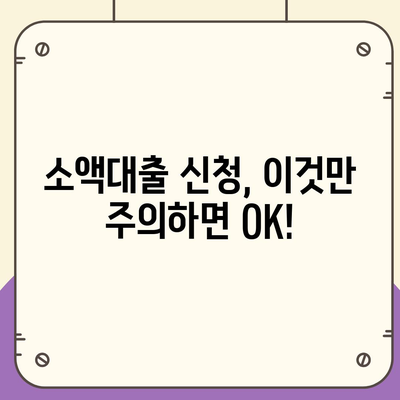 소액대출 신청, 이것만 주의하면 OK!